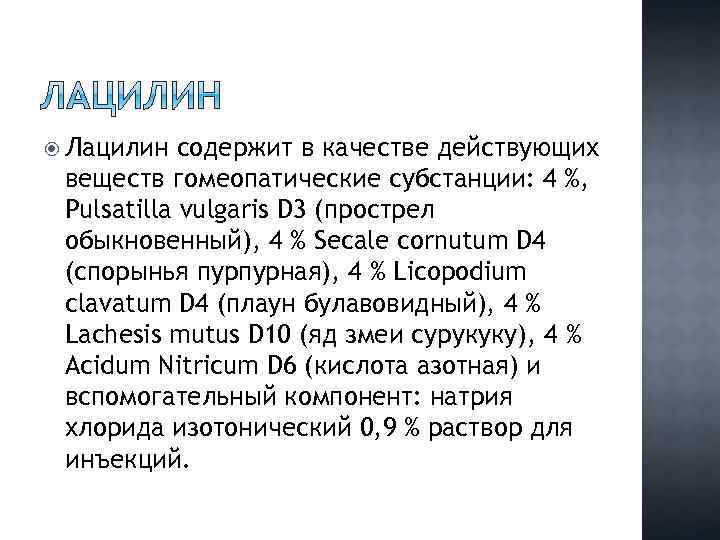 ЛАЦИЛИН

Лацилин содержит в качестве действующих веществ гомеопатические субстанции: 4 %, Pulsatilla vulgaris D3 (прострел обыкновенный), 4 % Secale cornutum D4 (спорынья пурпурная), 4 % Licopodium clavatum D4 (плаун булавовидный), 4 % Lachesis mutus D10 (яд змеи сурукуку), 4 % Acidum Nitricum D6 (кислота азотная) и вспомогательный компонент: натрия хлорида изотонический 0,9 % раствор для инъекций.